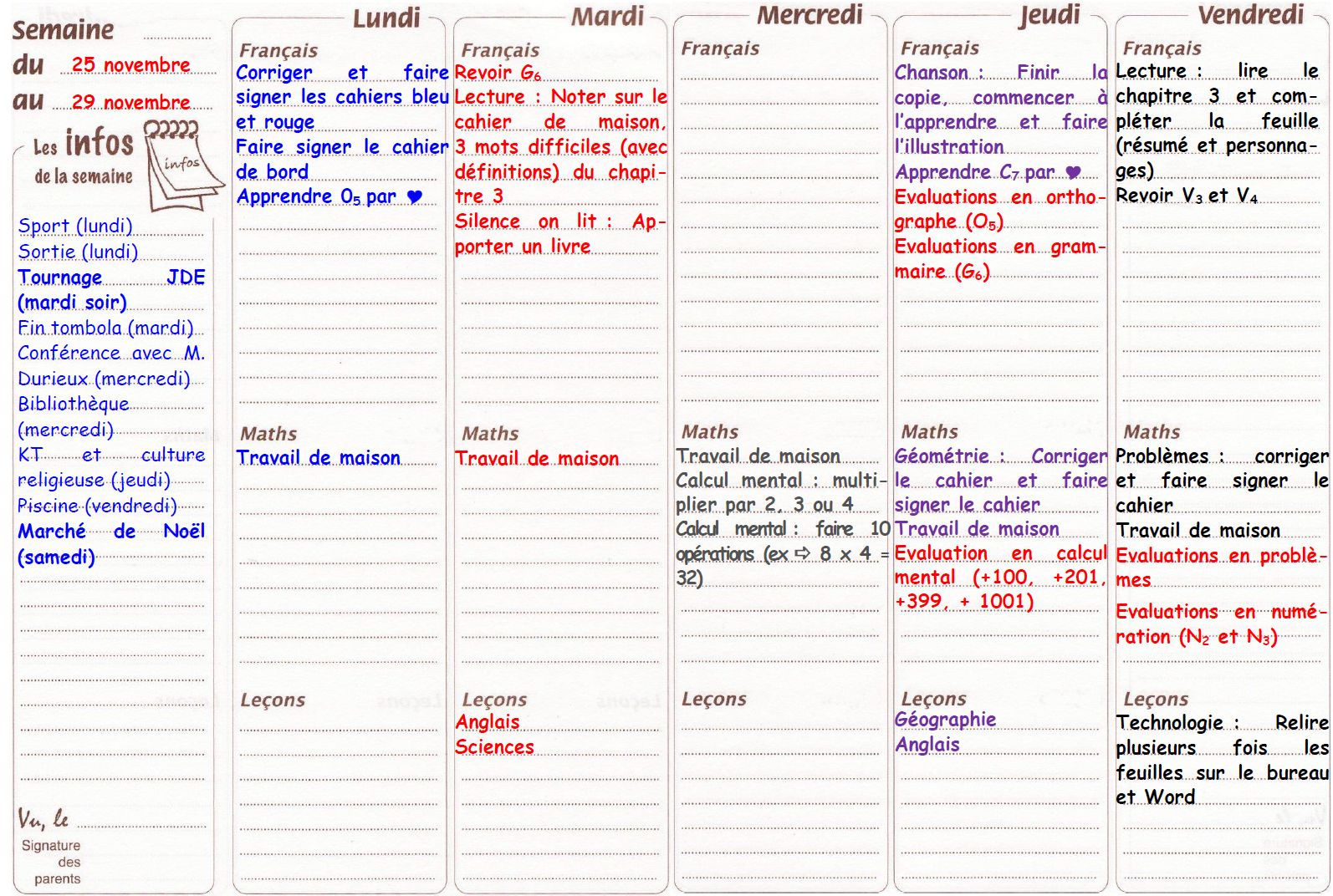 Semaine
du 25 novembre
au 29 novembre

Les infos de la semaine
infos

Sport (lundi)
Sortie (lundi)
Tournage JDE (mardi soir)
Fin tombola (mardi)
Conférence avec M. Durieux (mercredi)
Bibliothèque (mercredi)
KT et culture religieuse (jeudi)
Piscine (vendredi)
Marché de Noël (samedi)

Vu, le
Signature des parents

Lundi
Français
Corriger et faire signer les cahiers bleu et rouge
Faire signer le cahier de bord
Apprendre $O_5$ par ♥
Maths
Travail de maison
Leçons

Mardi
Français
Revoir $G_6$
Lecture : Noter sur le cahier de maison, 3 mots difficiles (avec définitions) du chapitre 3
Silence on lit : Apporter un livre
Maths
Travail de maison
Leçons
Anglais
Sciences

Mercredi
Français
Maths
Travail de maison
Calcul mental : multiplier par 2, 3 ou 4
Calcul mental : faire 10 opérations (ex ⇨ 8 x 4 = 32)
Leçons

Jeudi
Français
Chanson : Finir la copie, commencer à l'apprendre et faire l'illustration
Apprendre $C_7$ par ♥
Evaluations en orthographe ($O_5$)
Evaluations en grammaire ($G_6$)
Maths
Géométrie : Corriger le cahier et faire signer le cahier
Travail de maison
Evaluation en calcul mental (+100, +201, +399, + 1001)
Leçons
Géographie
Anglais

Vendredi
Français
Lecture : lire le chapitre 3 et compléter la feuille (résumé et personnages)
Revoir $V_3$ et $V_4$
Maths
Problèmes : corriger et faire signer le cahier
Travail de maison
Evaluations en problèmes
Evaluations en numération ($N_2$ et $N_3$)
Leçons
Technologie : Relire plusieurs fois les feuilles sur le bureau et Word